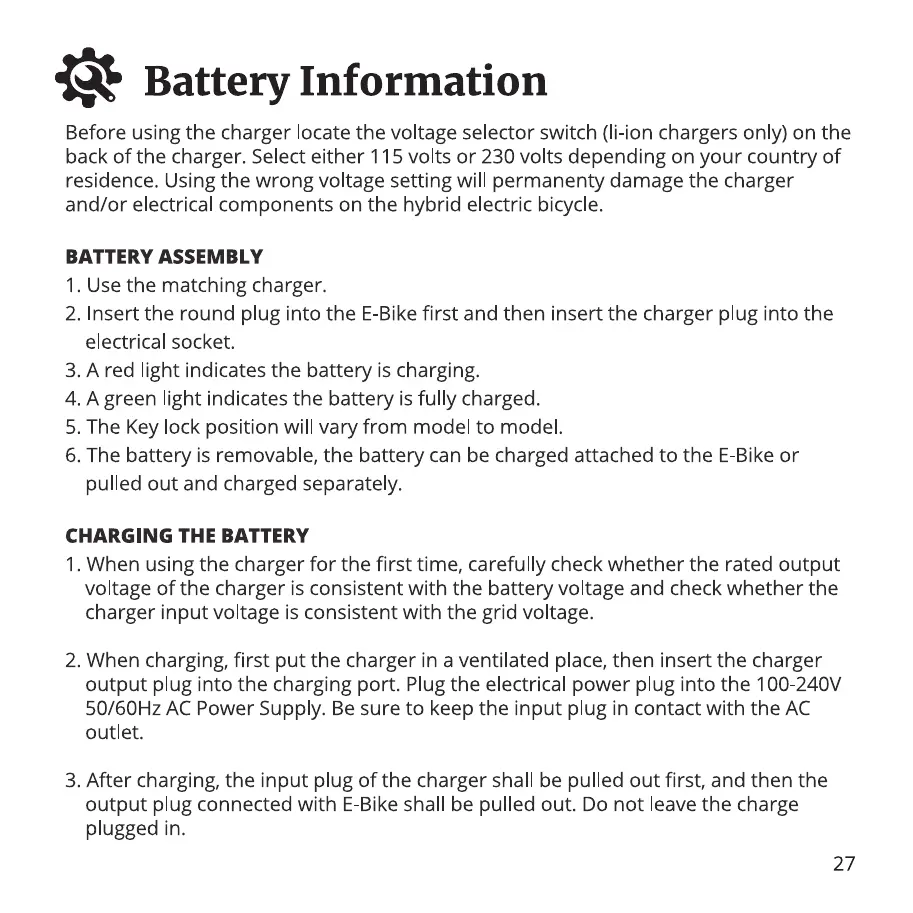 Battery Information

Before using the charger locate the voltage selector switch (li-ion chargers only) on the back of the charger. Select either 115 volts or 230 volts depending on your country of residence. Using the wrong voltage setting will permanenty damage the charger and/or electrical components on the hybrid electric bicycle.

BATTERY ASSEMBLY
1. Use the matching charger.
2. Insert the round plug into the E-Bike first and then insert the charger plug into the electrical socket.
3. A red light indicates the battery is charging.
4. A green light indicates the battery is fully charged.
5. The Key lock position will vary from model to model.
6. The battery is removable, the battery can be charged attached to the E-Bike or pulled out and charged separately.

CHARGING THE BATTERY
1. When using the charger for the first time, carefully check whether the rated output voltage of the charger is consistent with the battery voltage and check whether the charger input voltage is consistent with the grid voltage.

2. When charging, first put the charger in a ventilated place, then insert the charger output plug into the charging port. Plug the electrical power plug into the 100-240V 50/60Hz AC Power Supply. Be sure to keep the input plug in contact with the AC outlet.

3. After charging, the input plug of the charger shall be pulled out first, and then the output plug connected with E-Bike shall be pulled out. Do not leave the charge plugged in.

27